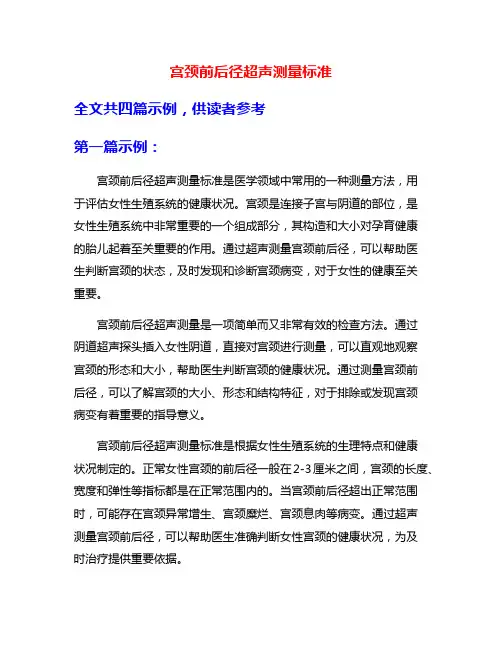 宫颈前后径超声测量标准

全文共四篇示例，供读者参考

第一篇示例：

宫颈前后径超声测量标准是医学领域中常用的一种测量方法，用于评估女性生殖系统的健康状况。宫颈是连接子宫与阴道的部位，是女性生殖系统中非常重要的一个组成部分，其构造和大小对孕育健康的胎儿起着至关重要的作用。通过超声测量宫颈前后径，可以帮助医生判断宫颈的状态，及时发现和诊断宫颈病变，对于女性的健康至关重要。

宫颈前后径超声测量是一项简单而又非常有效的检查方法。通过阴道超声探头插入女性阴道，直接对宫颈进行测量，可以直观地观察宫颈的形态和大小，帮助医生判断宫颈的健康状况。通过测量宫颈前后径，可以了解宫颈的大小、形态和结构特征，对于排除或发现宫颈病变有着重要的指导意义。

宫颈前后径超声测量标准是根据女性生殖系统的生理特点和健康状况制定的。正常女性宫颈的前后径一般在2-3厘米之间，宫颈的长度、宽度和弹性等指标都是在正常范围内的。当宫颈前后径超出正常范围时，可能存在宫颈异常增生、宫颈糜烂、宫颈息肉等病变。通过超声测量宫颈前后径，可以帮助医生准确判断女性宫颈的健康状况，为及时治疗提供重要依据。